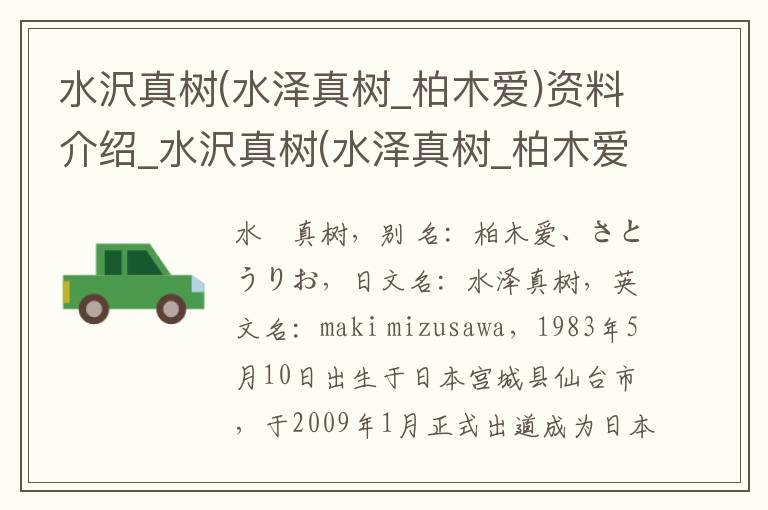 水沢真树(水泽真树_柏木爱)资料介绍_水沢真树(水泽真树_柏木爱

水　真树，别名：柏木爱、さとうりお，日文名：水泽真树，英文名：maki mizusawa，1983年5月10日出生于日本宫城县仙台市，于2009年1月正式出道成为日本